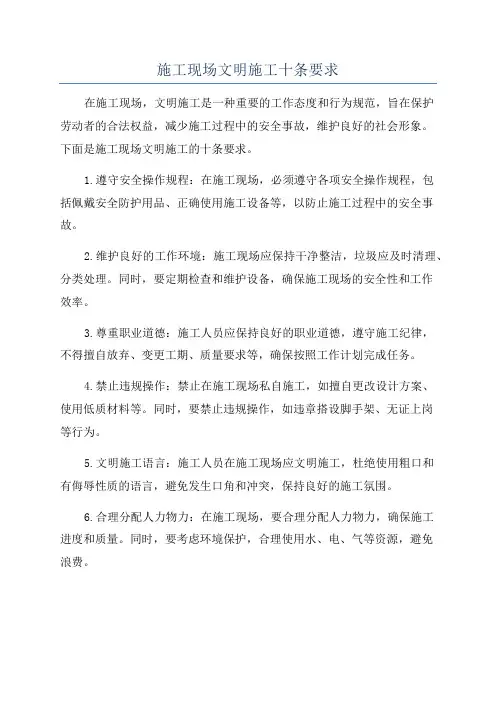 施工现场文明施工十条要求

在施工现场，文明施工是一种重要的工作态度和行为规范，旨在保护劳动者的合法权益，减少施工过程中的安全事故，维护良好的社会形象。下面是施工现场文明施工的十条要求。

1.遵守安全操作规程：在施工现场，必须遵守各项安全操作规程，包括佩戴安全防护用品、正确使用施工设备等，以防止施工过程中的安全事故。

2.维护良好的工作环境：施工现场应保持干净整洁，垃圾应及时清理、分类处理。同时，要定期检查和维护设备，确保施工现场的安全性和工作效率。

3.尊重职业道德：施工人员应保持良好的职业道德，遵守施工纪律，不得擅自放弃、变更工期、质量要求等，确保按照工作计划完成任务。

4.禁止违规操作：禁止在施工现场私自施工，如擅自更改设计方案、使用低质材料等。同时，要禁止违规操作，如违章搭设脚手架、无证上岗等行为。

5.文明施工语言：施工人员在施工现场应文明施工，杜绝使用粗口和有侮辱性质的语言，避免发生口角和冲突，保持良好的施工氛围。

6.合理分配人力物力：在施工现场，要合理分配人力物力，确保施工进度和质量。同时，要考虑环境保护，合理使用水、电、气等资源，避免浪费。